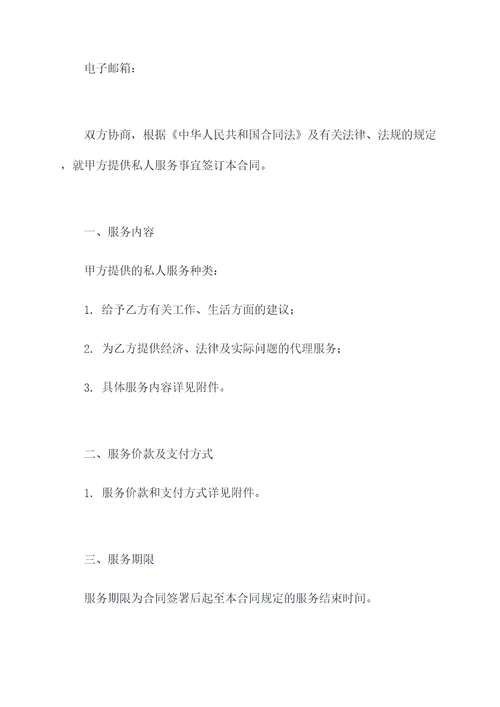 电子邮箱：

双方协商，根据《中华人民共和国合同法》及有关法律、法规的规定，就甲方提供私人服务事宜签订本合同。

一、服务内容

甲方提供的私人服务种类：

1. 给予乙方有关工作、生活方面的建议；

2. 为乙方提供经济、法律及实际问题的代理服务；

3. 具体服务内容详见附件。

二、服务价款及支付方式

1. 服务价款和支付方式详见附件。

三、服务期限

服务期限为合同签署后起至本合同规定的服务结束时间。